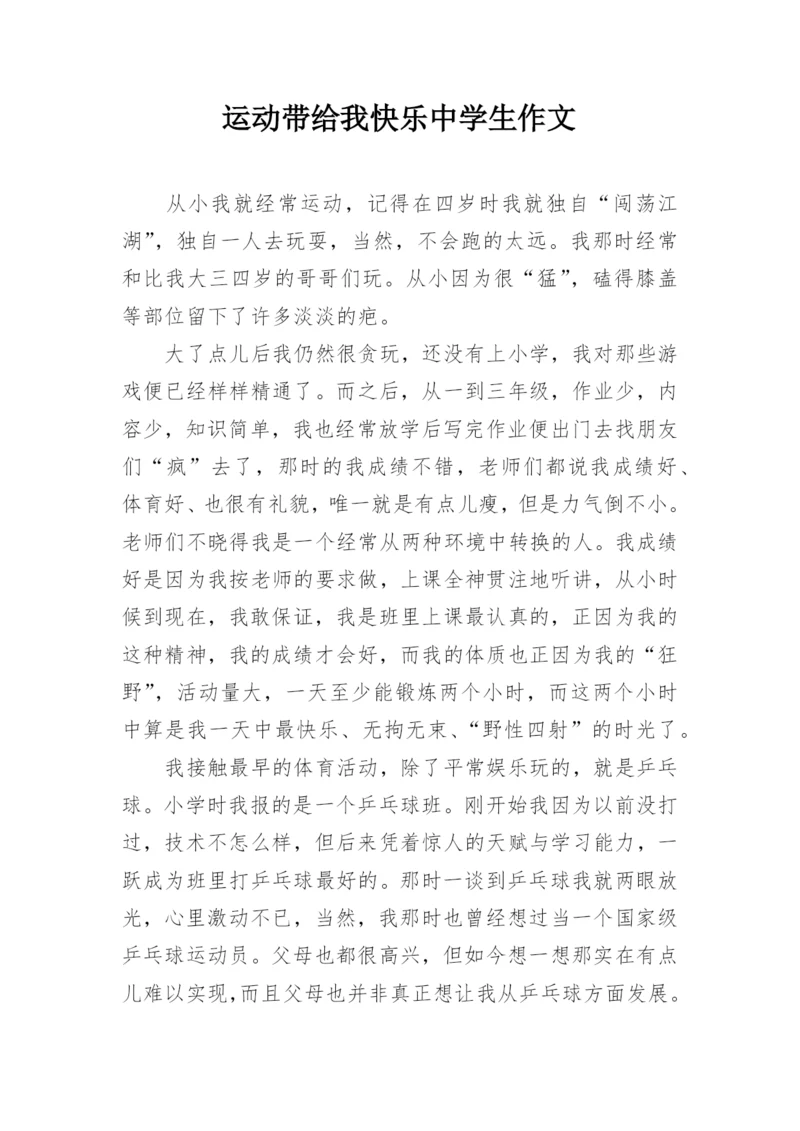 运动带给我快乐中学生作文

从小我就经常运动，记得在四岁时我就独自“闯荡江湖”，独自一人去玩耍，当然，不会跑的太远。我那时经常和比我大三四岁的哥哥们玩。从小因为很“猛”，磕得膝盖等部位留下了许多淡淡的疤。

大了点儿后我仍然很贪玩，还没有上小学，我对那些游戏便已经样样精通了。而之后，从一到三年级，作业少，内容少，知识简单，我也经常放学后写完作业便出门去找朋友们“疯”去了，那时的我成绩不错，老师们都说我成绩好、体育好、也很有礼貌，唯一就是有点儿瘦，但是力气倒不小。老师们不晓得我是一个经常从两种环境中转换的人。我成绩好是因为我按老师的要求做，上课全神贯注地听讲，从小时候到现在，我敢保证，我是班里上课最认真的，正因为我的这种精神，我的成绩才会好，而我的体质也正因为我的“狂野”，活动量大，一天至少能锻炼两个小时，而这两个小时中算是我一天中最快乐、无拘无束、“野性四射”的时光了。

我接触最早的体育活动，除了平常娱乐玩的，就是乒乓球。小学时我报的是一个乒乓球班。刚开始我因为以前没打过，技术不怎么样，但后来凭着惊人的天赋与学习能力，一跃成为班里打乒乓球最好的。那时一谈到乒乓球我就两眼放光，心里激动不已，当然，我那时也曾经想过当一个国家级乒乓球运动员。父母也都很高兴，但如今想一想那实在有点儿难以实现，而且父母也并非真正想让我从乒乓球方面发展。